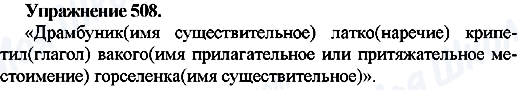 Упражнение 508.

«Драмбуник(имя существительное) латко(наречие) крипетил(глагол) вакого(имя прилагательное или притяжательное местоимение) горселенка(имя существительное)».